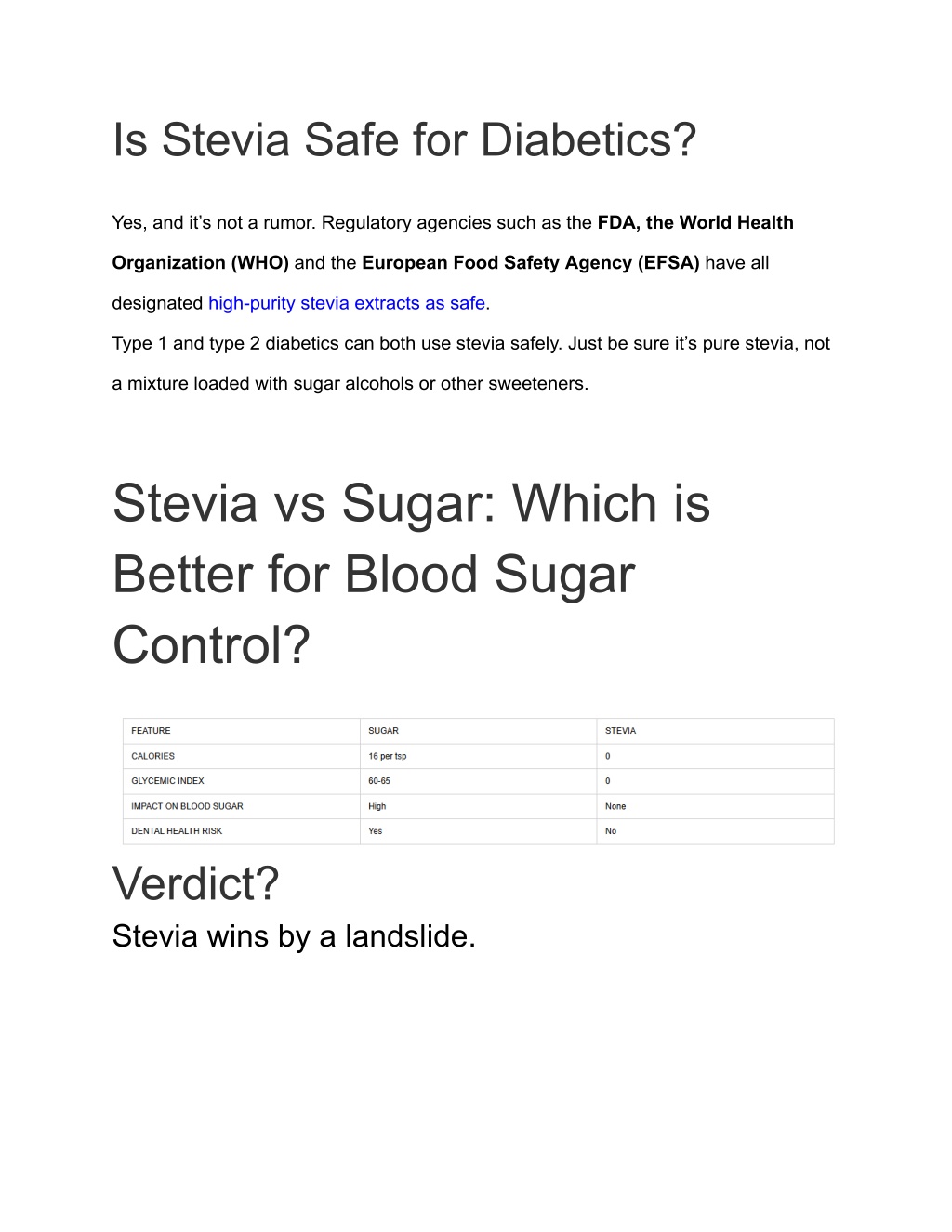 Is Stevia Safe for Diabetics?

Yes, and it’s not a rumor. Regulatory agencies such as the FDA, the World Health Organization (WHO) and the European Food Safety Agency (EFSA) have all designated high-purity stevia extracts as safe.

Type 1 and type 2 diabetics can both use stevia safely. Just be sure it’s pure stevia, not a mixture loaded with sugar alcohols or other sweeteners.

Stevia vs Sugar: Which is Better for Blood Sugar Control?

| FEATURE | SUGAR | STEVIA |
|---|---|---|
| CALORIES | 16 per tsp | 0 |
| GLYCEMIC INDEX | 60-65 | 0 |
| IMPACT ON BLOOD SUGAR | High | None |
| DENTAL HEALTH RISK | Yes | No |

Verdict?
Stevia wins by a landslide.